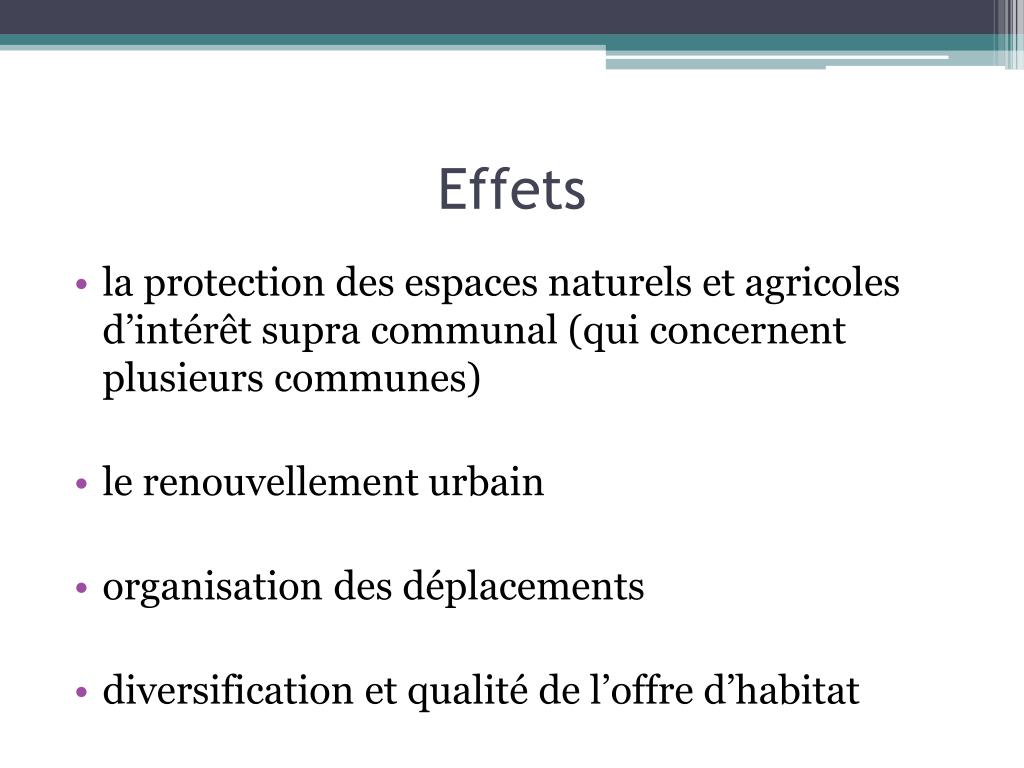 Effets

• la protection des espaces naturels et agricoles d’intérêt supra communal (qui concernent plusieurs communes)

• le renouvellement urbain

• organisation des déplacements

• diversification et qualité de l’offre d’habitat